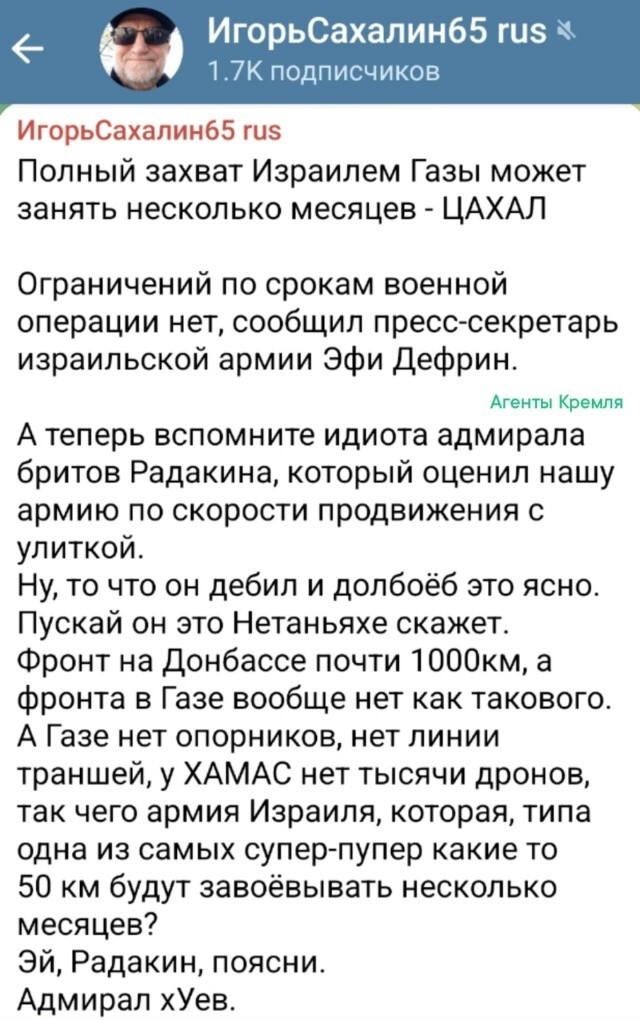 ИгорьСахалин65 rus
1.7K подписчиков

ИгорьСахалин65 rus
Полный захват Израилем Газы может занять несколько месяцев - ЦАХАЛ

Ограничений по срокам военной операции нет, сообщил пресс-секретарь израильской армии Эфи Дефрин.

Агенты Кремля

А теперь вспомните идиота адмирала бритов Радакина, который оценил нашу армию по скорости продвижения с улиткой.
Ну, то что он дебил и долбоёб это ясно.
Пускай он это Нетаньяхе скажет.
Фронт на Донбассе почти 1000км, а фронта в Газе вообще нет как такового.
А Газе нет опорников, нет линии траншей, у ХАМАС нет тысячи дронов, так чего армия Израиля, которая, типа одна из самых супер-пупер какие то 50 км будут завоёвывать несколько месяцев?
Эй, Радакин, поясни.
Адмирал хУев.